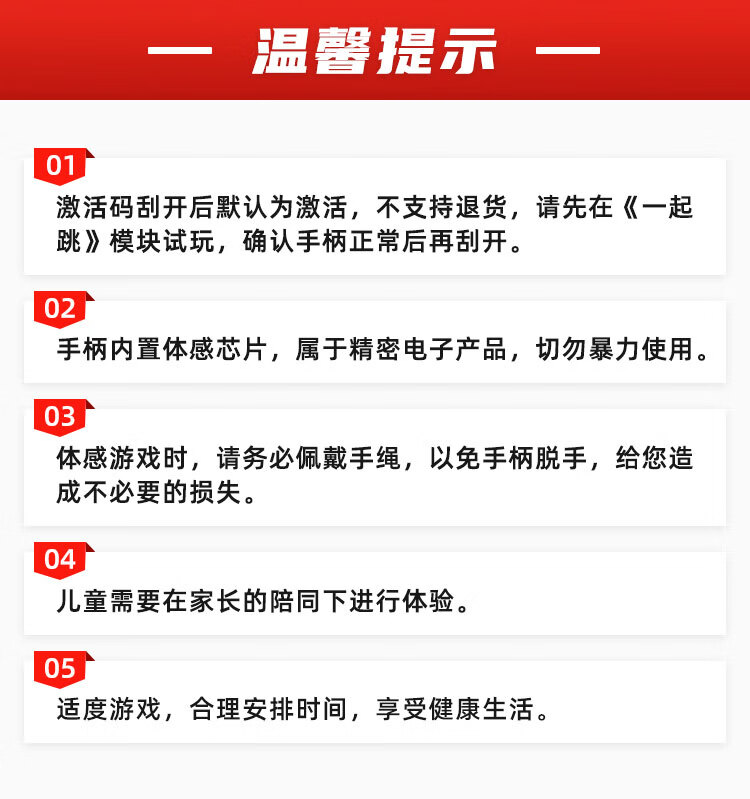 — 温馨提示 —

01

激活码刮开后默认为激活，不支持退货，请先在《一起跳》模块试玩，确认手柄正常后再刮开。

02

手柄内置体感芯片，属于精密电子产品，切勿暴力使用。

03

体感游戏时，请务必佩戴手绳，以免手柄脱手，给您造成不必要的损失。

04

儿童需要在家长的陪同下进行体验。

05

适度游戏，合理安排时间，享受健康生活。